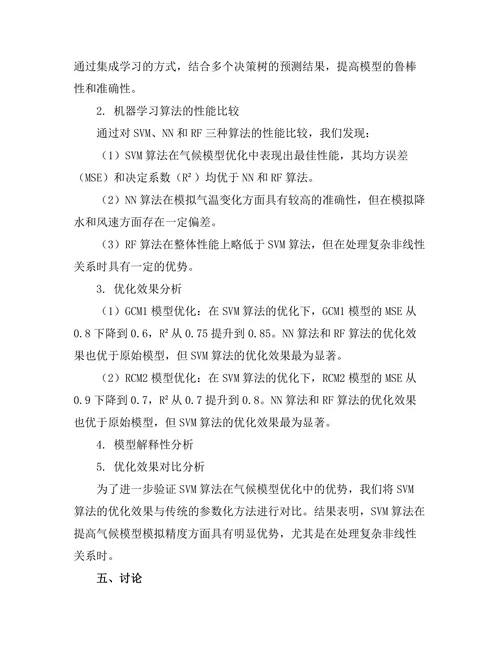 通过集成学习的方式，结合多个决策树的预测结果，提高模型的鲁棒性和准确性。

2. 机器学习算法的性能比较

通过对 SVM、NN 和 RF 三种算法的性能比较，我们发现：

（1）SVM 算法在气候模型优化中表现出最佳性能，其均方误差（MSE）和决定系数（R²）均优于 NN 和 RF 算法。

（2）NN 算法在模拟气温变化方面具有较高的准确性，但在模拟降水和风速方面存在一定偏差。

（3）RF 算法在整体性能上略低于 SVM 算法，但在处理复杂非线性关系时具有一定的优势。

3. 优化效果分析

（1）GCM1 模型优化：在 SVM 算法的优化下，GCM1 模型的 MSE 从 0.8 下降到 0.6，R² 从 0.75 提升到 0.85。NN 算法和 RF 算法的优化效果也优于原始模型，但 SVM 算法的优化效果最为显著。

（2）RCM2 模型优化：在 SVM 算法的优化下，RCM2 模型的 MSE 从 0.9 下降到 0.7，R² 从 0.7 提升到 0.8。NN 算法和 RF 算法的优化效果也优于原始模型，但 SVM 算法的优化效果最为显著。

4. 模型解释性分析

5. 优化效果对比分析

为了进一步验证 SVM 算法在气候模型优化中的优势，我们将 SVM 算法的优化效果与传统的参数化方法进行对比。结果表明，SVM 算法在提高气候模型模拟精度方面具有明显优势，尤其是在处理复杂非线性关系时。

五、讨论